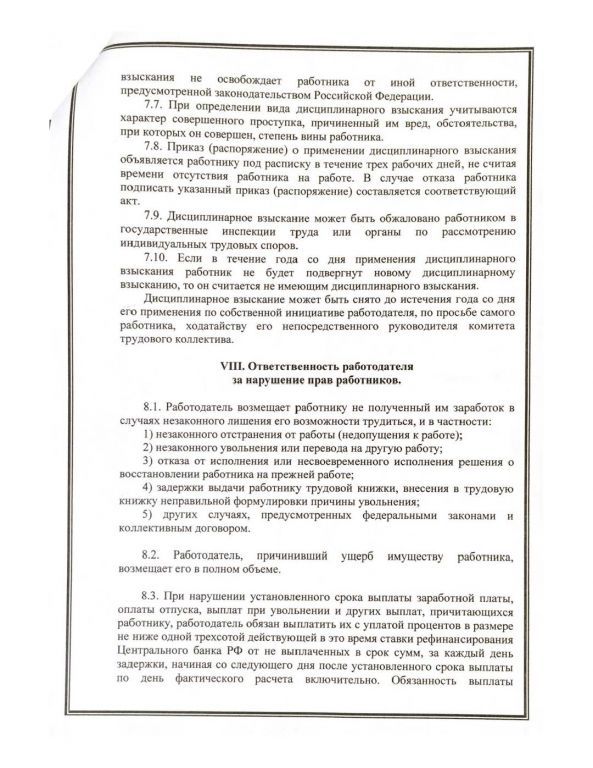 взыскания не освобождает работника от иной ответственности, предусмотренной законодательством Российской Федерации.

7.7. При определении вида дисциплинарного взыскания учитываются характер совершенного проступка, причиненный им вред, обстоятельства, при которых он совершен, степень вины работника.

7.8. Приказ (распоряжение) о применении дисциплинарного взыскания объявляется работнику под расписку в течение трех рабочих дней, не считая времени отсутствия работника на работе. В случае отказа работника подписать указанный приказ (распоряжение) составляется соответствующий акт.

7.9. Дисциплинарное взыскание может быть обжаловано работником в государственные инспекции труда или органы по рассмотрению индивидуальных трудовых споров.

7.10. Если в течение года со дня применения дисциплинарного взыскания работник не будет подвергнут новому дисциплинарному взысканию, то он считается не имеющим дисциплинарного взыскания.

Дисциплинарное взыскание может быть снято до истечения года со дня его применения по собственной инициативе работодателя, по просьбе самого работника, ходатайству его непосредственного руководителя комитета трудового коллектива.

VIII. Ответственность работодателя за нарушение прав работников.

8.1. Работодатель возмещает работнику не полученный им заработок в случаях незаконного лишения его возможности трудиться, и в частности:

1) незаконного отстранения от работы (недопущения к работе);

2) незаконного увольнения или перевода на другую работу;

3) отказа от исполнения или несвоевременного исполнения решения о восстановлении работника на прежней работе;

4) задержки выдачи работнику трудовой книжки, внесения в трудовую книжку неправильной формулировки причины увольнения;

5) других случаях, предусмотренных федеральными законами и коллективным договором.

8.2. Работодатель, причинивший ущерб имуществу работника, возмещает его в полном объеме.

8.3. При нарушении установленного срока выплаты заработной платы, оплаты отпуска, выплат при увольнении и других выплат, причитающихся работнику, работодатель обязан выплатить их с уплатой процентов в размере не ниже одной трехсотой действующей в это время ставки рефинансирования Центрального банка РФ от не выплаченных в срок сумм, за каждый день задержки, начиная со следующего дня после установленного срока выплаты по день фактического расчета включительно. Обязанность выплаты